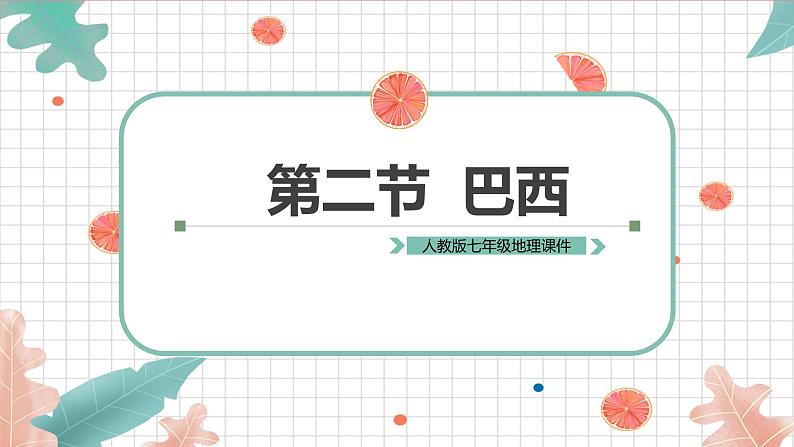 第二节 巴西

人教版七年级地理课件